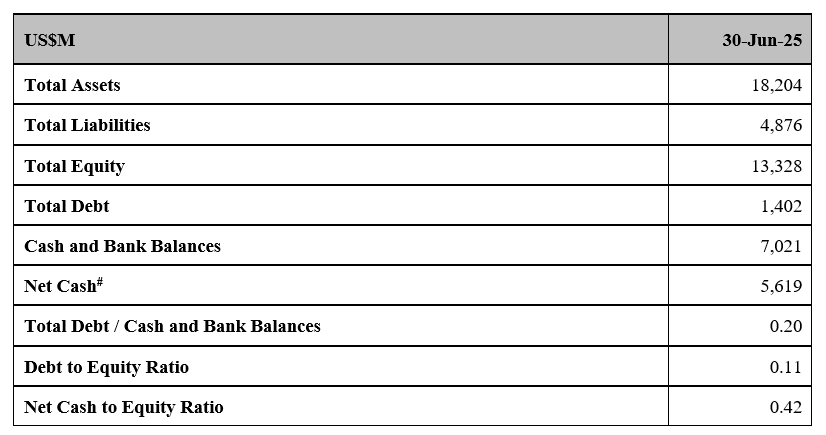 | US$M | 30-Jun-25 |
|---|---|
| Total Assets | 18,204 |
| Total Liabilities | 4,876 |
| Total Equity | 13,328 |
| Total Debt | 1,402 |
| Cash and Bank Balances | 7,021 |
| Net Cash$^{\#}$ | 5,619 |
| Total Debt / Cash and Bank Balances | 0.20 |
| Debt to Equity Ratio | 0.11 |
| Net Cash to Equity Ratio | 0.42 |